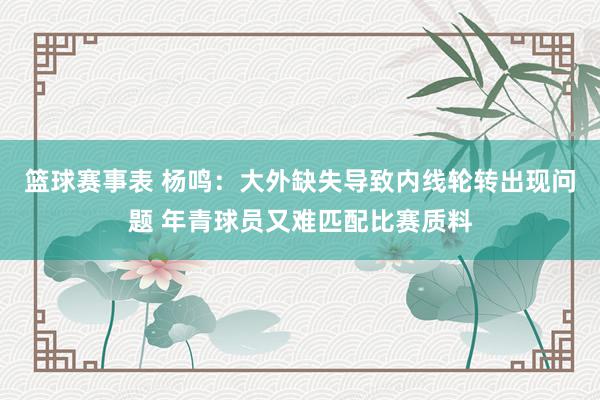 篮球赛事表 杨鸣：大外缺失导致内线轮转出现问题 年青球员又难匹配比赛质料